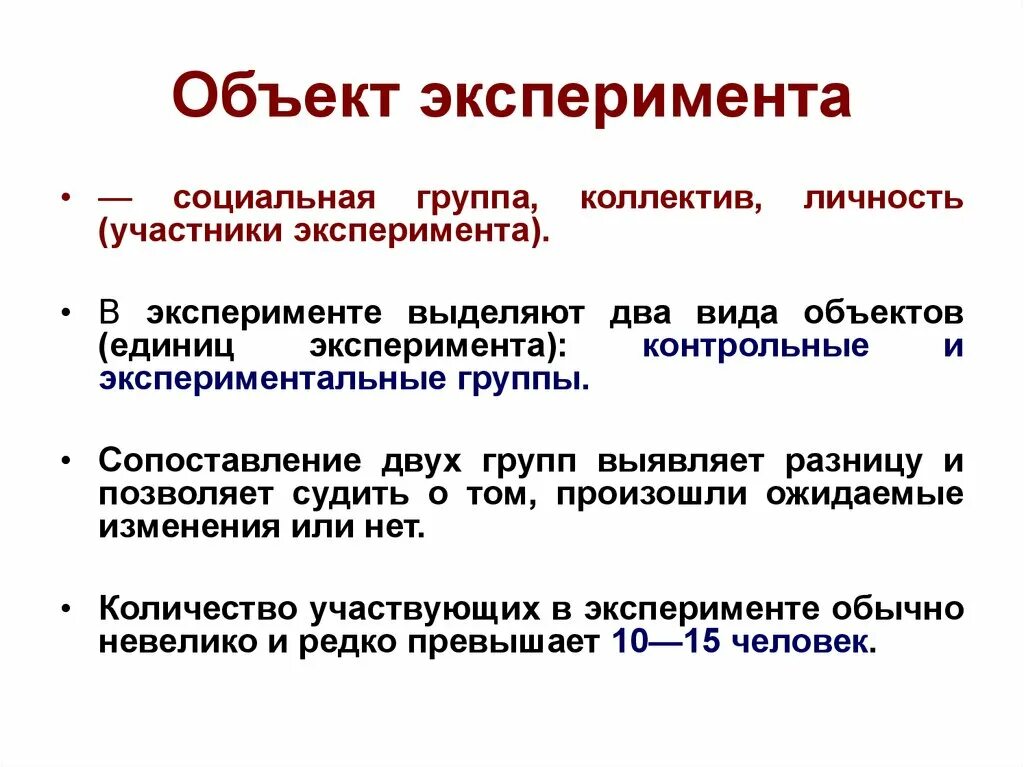 Объект эксперимента

• — социальная группа, коллектив, личность (участники эксперимента).

• В эксперименте выделяют два вида объектов (единиц эксперимента): контрольные и экспериментальные группы.

• Сопоставление двух групп выявляет разницу и позволяет судить о том, произошли ожидаемые изменения или нет.

• Количество участвующих в эксперименте обычно невелико и редко превышает 10—15 человек.